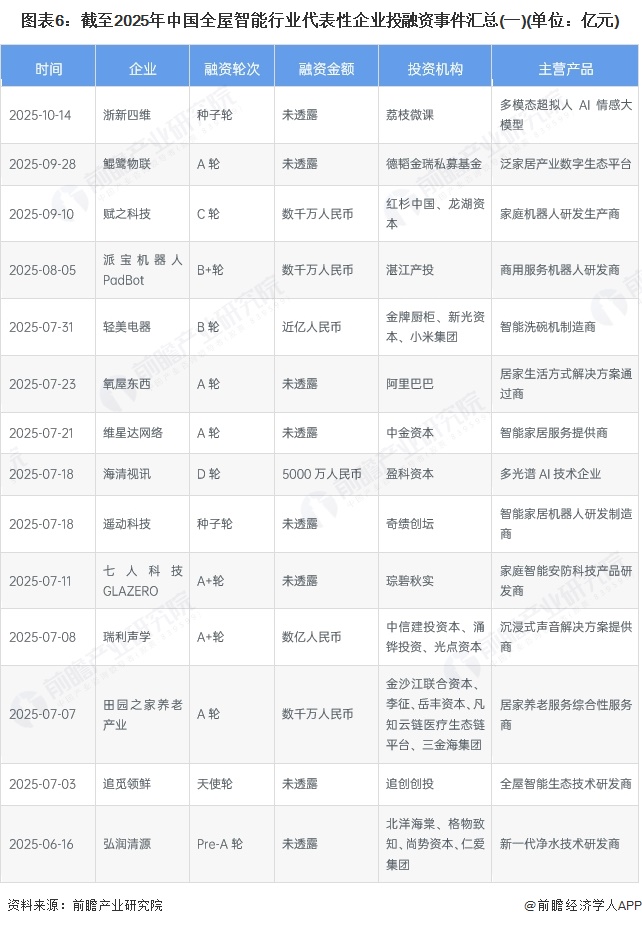 图表6：截至2025年中国全屋智能行业代表性企业投融资事件汇总(一)(单位：亿元)

| 时间 | 企业 | 融资轮次 | 融资金额 | 投资机构 | 主营产品 |
|---|---|---|---|---|---|
| 2025-10-14 | 浙新四维 | 种子轮 | 未透露 | 荔枝微课 | 多模态超拟人 AI 情感大模型 |
| 2025-09-28 | 鲲鹭物联 | A 轮 | 未透露 | 德韬金瑞私募基金 | 泛家居产业数字生态平台 |
| 2025-09-10 | 赋之科技 | C 轮 | 数千万人民币 | 红杉中国、龙湖资本 | 家庭机器人研发生产商 |
| 2025-08-05 | 派宝机器人 PadBot | B+轮 | 数千万人民币 | 湛江产投 | 商用服务机器人研发商 |
| 2025-07-31 | 轻美电器 | B 轮 | 近亿人民币 | 金牌厨柜、新光资本、小米集团 | 智能洗碗机制造商 |
| 2025-07-23 | 氧屋东西 | A 轮 | 未透露 | 阿里巴巴 | 居家生活方式解决方案通过商 |
| 2025-07-21 | 维星达网络 | A 轮 | 未透露 | 中金资本 | 智能家居服务提供商 |
| 2025-07-18 | 海清视讯 | D 轮 | 5000 万人民币 | 盈科资本 | 多光谱 AI 技术企业 |
| 2025-07-18 | 遥动科技 | 种子轮 | 未透露 | 奇绩创坛 | 智能家居机器人研发制造商 |
| 2025-07-11 | 七人科技 GLAZERO | A+轮 | 未透露 | 琮碧秋实 | 家庭智能安防科技产品研发商 |
| 2025-07-08 | 瑞利声学 | A+轮 | 数亿人民币 | 中信建投资本、涌铧投资、光点资本 | 沉浸式声音解决方案提供商 |
| 2025-07-07 | 田园之家养老产业 | A 轮 | 数千万人民币 | 金沙江联合资本、李征、岳丰资本、凡知云链医疗生态链平台、三金海集团 | 居家养老服务综合性服务商 |
| 2025-07-03 | 追觅领鲜 | 天使轮 | 未透露 | 追创创投 | 全屋智能生态技术研发商 |
| 2025-06-16 | 弘润清源 | Pre-A 轮 | 未透露 | 北洋海棠、格物致知、尚势资本、仁爱集团 | 新一代净水技术研发商 |

资料来源：前瞻产业研究院

@前瞻经济学人APP